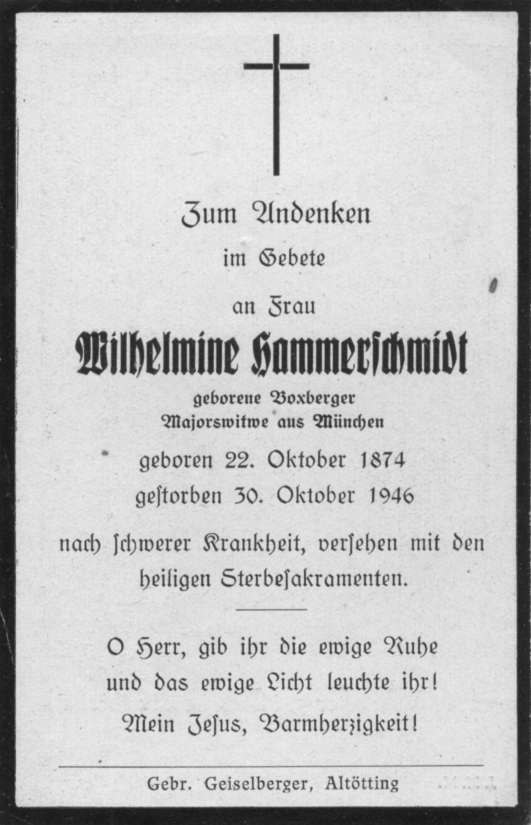 Zum Andenken
im Gebete
an Frau
Wilhelmine Hammerſchmidt
geborene Boxberger
Majorswitwe aus München
geboren 22. Oktober 1874
geſtorben 30. Oktober 1946
nach ſchwerer Krankheit, verſehen mit den heiligen Sterbeſakramenten.

O Herr, gib ihr die ewige Ruhe
und das ewige Licht leuchte ihr!
Mein Jeſus, Barmherzigkeit!

Gebr. Geiselberger, Altötting